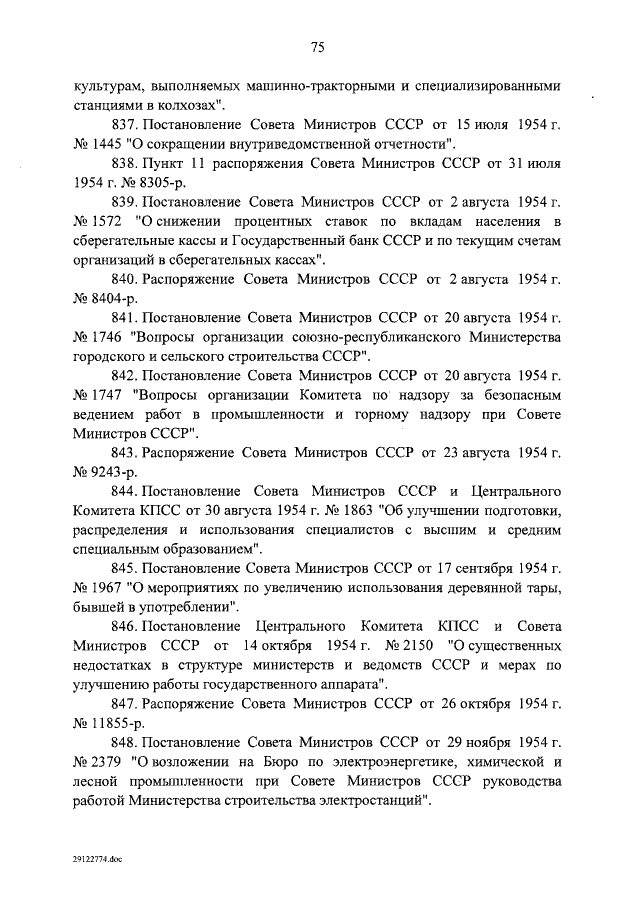 75

культурам, выполняемых машинно-тракторными и специализированными станциями в колхозах".

837. Постановление Совета Министров СССР от 15 июля 1954 г. № 1445 "О сокращении внутриведомственной отчетности".

838. Пункт 11 распоряжения Совета Министров СССР от 31 июля 1954 г. № 8305-р.

839. Постановление Совета Министров СССР от 2 августа 1954 г. № 1572 "О снижении процентных ставок по вкладам населения в сберегательные кассы и Государственный банк СССР и по текущим счетам организаций в сберегательных кассах".

840. Распоряжение Совета Министров СССР от 2 августа 1954 г. № 8404-р.

841. Постановление Совета Министров СССР от 20 августа 1954 г. № 1746 "Вопросы организации союзно-республиканского Министерства городского и сельского строительства СССР".

842. Постановление Совета Министров СССР от 20 августа 1954 г. № 1747 "Вопросы организации Комитета по надзору за безопасным ведением работ в промышленности и горному надзору при Совете Министров СССР".

843. Распоряжение Совета Министров СССР от 23 августа 1954 г. № 9243-р.

844. Постановление Совета Министров СССР и Центрального Комитета КПСС от 30 августа 1954 г. № 1863 "Об улучшении подготовки, распределения и использования специалистов с высшим и средним специальным образованием".

845. Постановление Совета Министров СССР от 17 сентября 1954 г. № 1967 "О мероприятиях по увеличению использования деревянной тары, бывшей в употреблении".

846. Постановление Центрального Комитета КПСС и Совета Министров СССР от 14 октября 1954 г. № 2150 "О существенных недостатках в структуре министерств и ведомств СССР и мерах по улучшению работы государственного аппарата".

847. Распоряжение Совета Министров СССР от 26 октября 1954 г. № 11855-р.

848. Постановление Совета Министров СССР от 29 ноября 1954 г. № 2379 "О возложении на Бюро по электроэнергетике, химической и лесной промышленности при Совете Министров СССР руководства работой Министерства строительства электростанций".

29122774.doc